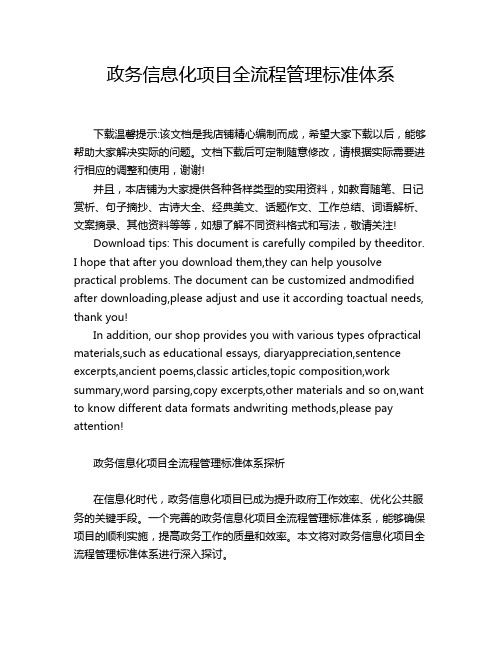 政务信息化项目全流程管理标准体系

下载温馨提示:该文档是我店铺精心编制而成，希望大家下载以后，能够帮助大家解决实际的问题。文档下载后可定制随意修改，请根据实际需要进行相应的调整和使用，谢谢!

并且，本店铺为大家提供各种各样类型的实用资料，如教育随笔、日记赏析、句子摘抄、古诗大全、经典美文、话题作文、工作总结、词语解析、文案摘录、其他资料等等，如想了解不同资料格式和写法，敬请关注!

Download tips: This document is carefully compiled by theeditor. I hope that after you download them,they can help yousolve practical problems. The document can be customized andmodified after downloading,please adjust and use it according toactual needs, thank you!

In addition, our shop provides you with various types ofpractical materials,such as educational essays, diaryappreciation,sentence excerpts,ancient poems,classic articles,topic composition,work summary,word parsing,copy excerpts,other materials and so on,want to know different data formats andwriting methods,please pay attention!

政务信息化项目全流程管理标准体系探析

在信息化时代，政务信息化项目已成为提升政府工作效率、优化公共服务的关键手段。一个完善的政务信息化项目全流程管理标准体系，能够确保项目的顺利实施，提高政务工作的质量和效率。本文将对政务信息化项目全流程管理标准体系进行深入探讨。